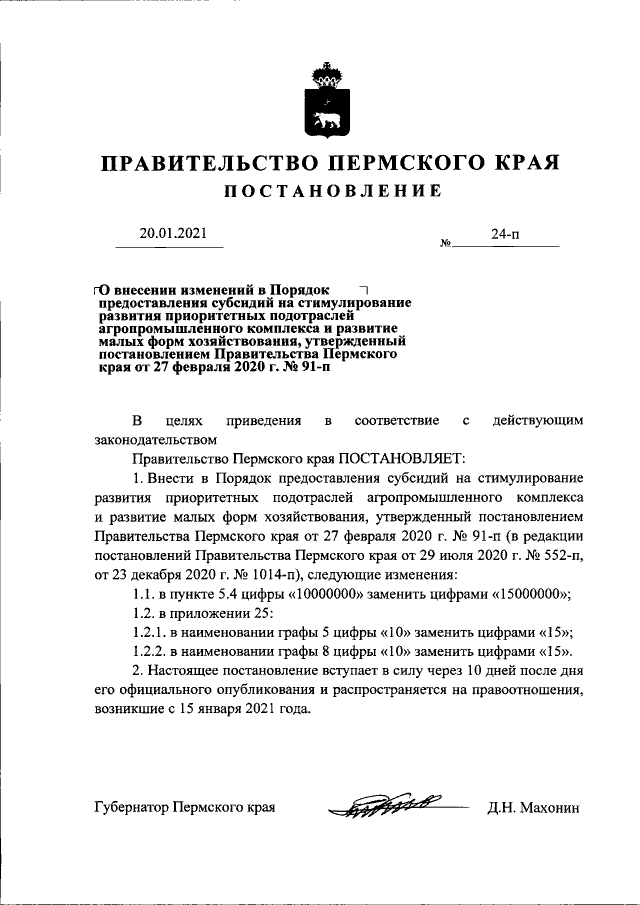 ПРАВИТЕЛЬСТВО ПЕРМСКОГО КРАЯ

ПОСТАНОВЛЕНИЕ

20.01.2021 № 24-п

О внесении изменений в Порядок предоставления субсидий на стимулирование развития приоритетных подотраслей агропромышленного комплекса и развитие малых форм хозяйствования, утвержденный постановлением Правительства Пермского края от 27 февраля 2020 г. № 91-п

В целях приведения в соответствие с действующим законодательством

Правительство Пермского края ПОСТАНОВЛЯЕТ:

1. Внести в Порядок предоставления субсидий на стимулирование развития приоритетных подотраслей агропромышленного комплекса и развитие малых форм хозяйствования, утвержденный постановлением Правительства Пермского края от 27 февраля 2020 г. № 91-п (в редакции постановлений Правительства Пермского края от 29 июля 2020 г. № 552-п, от 23 декабря 2020 г. № 1014-п), следующие изменения:

1.1. в пункте 5.4 цифры «10000000» заменить цифрами «15000000»;

1.2. в приложении 25:

1.2.1. в наименовании графы 5 цифры «10» заменить цифрами «15»;

1.2.2. в наименовании графы 8 цифры «10» заменить цифрами «15».

2. Настоящее постановление вступает в силу через 10 дней после дня его официального опубликования и распространяется на правоотношения, возникшие с 15 января 2021 года.

Губернатор Пермского края Д.Н. Махонин